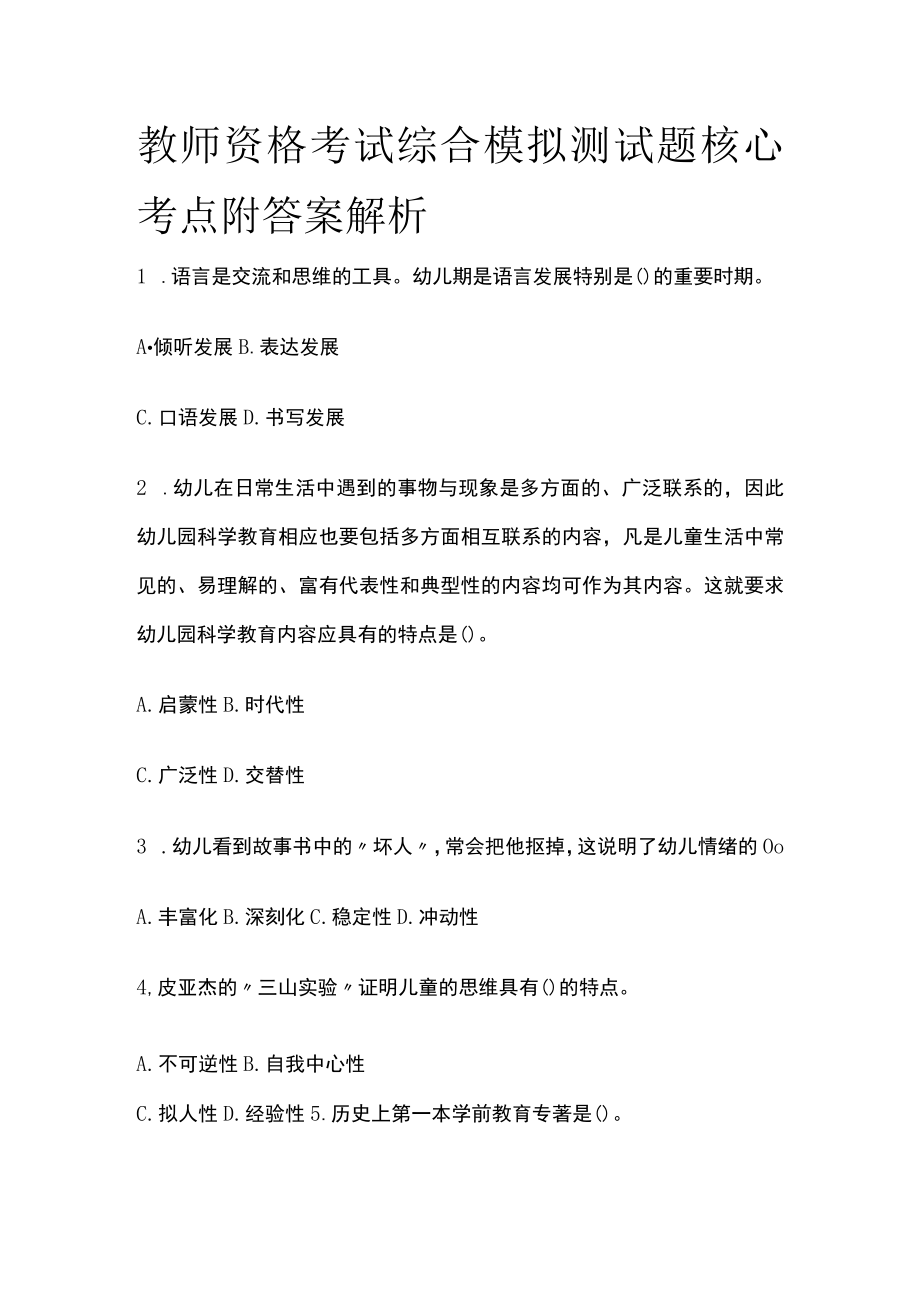 教师资格考试综合模拟测试题核心考点附答案解析

1 .语言是交流和思维的工具。幼儿期是语言发展特别是()的重要时期。

A•倾听发展 B.表达发展

C.口语发展 D.书写发展

2 .幼儿在日常生活中遇到的事物与现象是多方面的、广泛联系的，因此幼儿园科学教育相应也要包括多方面相互联系的内容，凡是儿童生活中常见的、易理解的、富有代表性和典型性的内容均可作为其内容。这就要求幼儿园科学教育内容应具有的特点是()。

A.启蒙性 B.时代性

C.广泛性 D.交替性

3 .幼儿看到故事书中的〃坏人〃,常会把他抠掉,这说明了幼儿情绪的 Oo

A.丰富化 B.深刻化 C.稳定性 D.冲动性

4,皮亚杰的〃三山实验〃证明儿童的思维具有()的特点。

A.不可逆性 B.自我中心性

C.拟人性 D.经验性 5.历史上第一本学前教育专著是()。